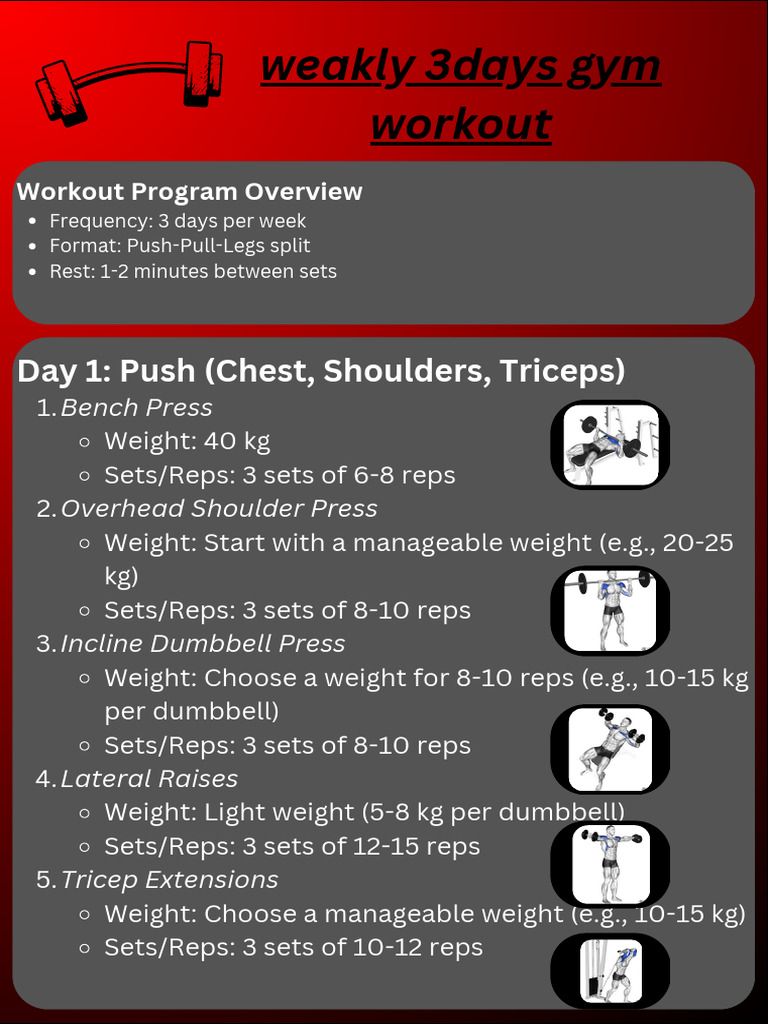 weakly 3days gym workout

Workout Program Overview
- Frequency: 3 days per week
- Format: Push-Pull-Legs split
- Rest: 1-2 minutes between sets

Day 1: Push (Chest, Shoulders, Triceps)
1. Bench Press
   - Weight: 40 kg
   - Sets/Reps: 3 sets of 6-8 reps
2. Overhead Shoulder Press
   - Weight: Start with a manageable weight (e.g., 20-25 kg)
   - Sets/Reps: 3 sets of 8-10 reps
3. Incline Dumbbell Press
   - Weight: Choose a weight for 8-10 reps (e.g., 10-15 kg per dumbbell)
   - Sets/Reps: 3 sets of 8-10 reps
4. Lateral Raises
   - Weight: Light weight (5-8 kg per dumbbell)
   - Sets/Reps: 3 sets of 12-15 reps
5. Tricep Extensions
   - Weight: Choose a manageable weight (e.g., 10-15 kg)
   - Sets/Reps: 3 sets of 10-12 reps